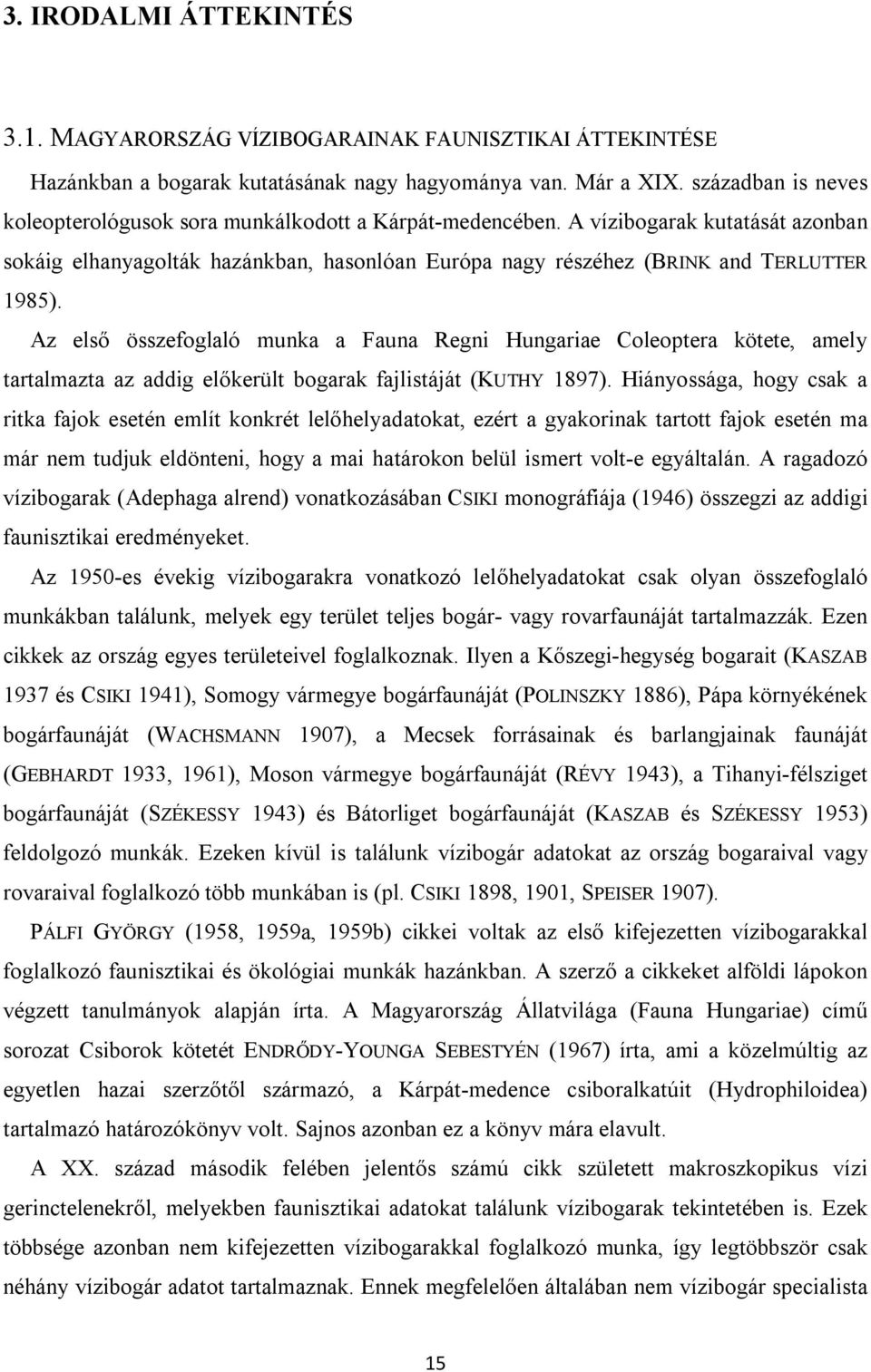 3. IRODALMI ÁTTEKINTÉS

3.1. MAGYARORSZÁG VÍZIBOGARAINAK FAUNISZTIKAI ÁTTEKINTÉSE

Hazánkban a bogarak kutatásának nagy hagyománya van. Már a XIX. században is neves koleopterológusok sora munkálkodott a Kárpát-medencében. A vízibogarak kutatását azonban sokáig elhanyagolták hazánkban, hasonlóan Európa nagy részéhez (BRINK and TERLUTTER 1985).

Az első összefoglaló munka a Fauna Regni Hungariae Coleoptera kötete, amely tartalmazta az addig előkerült bogarak fajlistáját (KUTHY 1897). Hiányossága, hogy csak a ritka fajok esetén említ konkrét lelőhelyadatokat, ezért a gyakorinak tartott fajok esetén ma már nem tudjuk eldönteni, hogy a mai határokon belül ismert volt-e egyáltalán. A ragadozó vízibogarak (Adephaga alrend) vonatkozásában CSIKI monográfiája (1946) összegzi az addigi faunisztikai eredményeket.

Az 1950-es évekig vízibogarakra vonatkozó lelőhelyadatokat csak olyan összefoglaló munkákban találunk, melyek egy terület teljes bogár- vagy rovarfaunáját tartalmazzák. Ezen cikkek az ország egyes területeivel foglalkoznak. Ilyen a Kőszegi-hegység bogarait (KASZAB 1937 és CSIKI 1941), Somogy vármegye bogárfaunáját (POLINSZKY 1886), Pápa környékének bogárfaunáját (WACHSMANN 1907), a Mecsek forrásainak és barlangjainak faunáját (GEBHARDT 1933, 1961), Moson vármegye bogárfaunáját (RÉVY 1943), a Tihanyi-félsziget bogárfaunáját (SZÉKESSY 1943) és Bátorliget bogárfaunáját (KASZAB és SZÉKESSY 1953) feldolgozó munkák. Ezeken kívül is találunk vízibogár adatokat az ország bogaraival vagy rovaraival foglalkozó több munkában is (pl. CSIKI 1898, 1901, SPEISER 1907).

PÁLFI GYÖRGY (1958, 1959a, 1959b) cikkei voltak az első kifejezetten vízibogarakkal foglalkozó faunisztikai és ökológiai munkák hazánkban. A szerző a cikkeket alföldi lápokon végzett tanulmányok alapján írta. A Magyarország Állatvilága (Fauna Hungariae) című sorozat Csiborok kötetét ENDRŐDY-YOUNGA SEBESTYÉN (1967) írta, ami a közelmúltig az egyetlen hazai szerzőtől származó, a Kárpát-medence csiboralkatúit (Hydrophiloidea) tartalmazó határozókönyv volt. Sajnos azonban ez a könyv mára elavult.

A XX. század második felében jelentős számú cikk született makroszkopikus vízi gerinctelenekről, melyekben faunisztikai adatokat találunk vízibogarak tekintetében is. Ezek többsége azonban nem kifejezetten vízibogarakkal foglalkozó munka, így legtöbbször csak néhány vízibogár adatot tartalmaznak. Ennek megfelelően általában nem vízibogár specialista

15